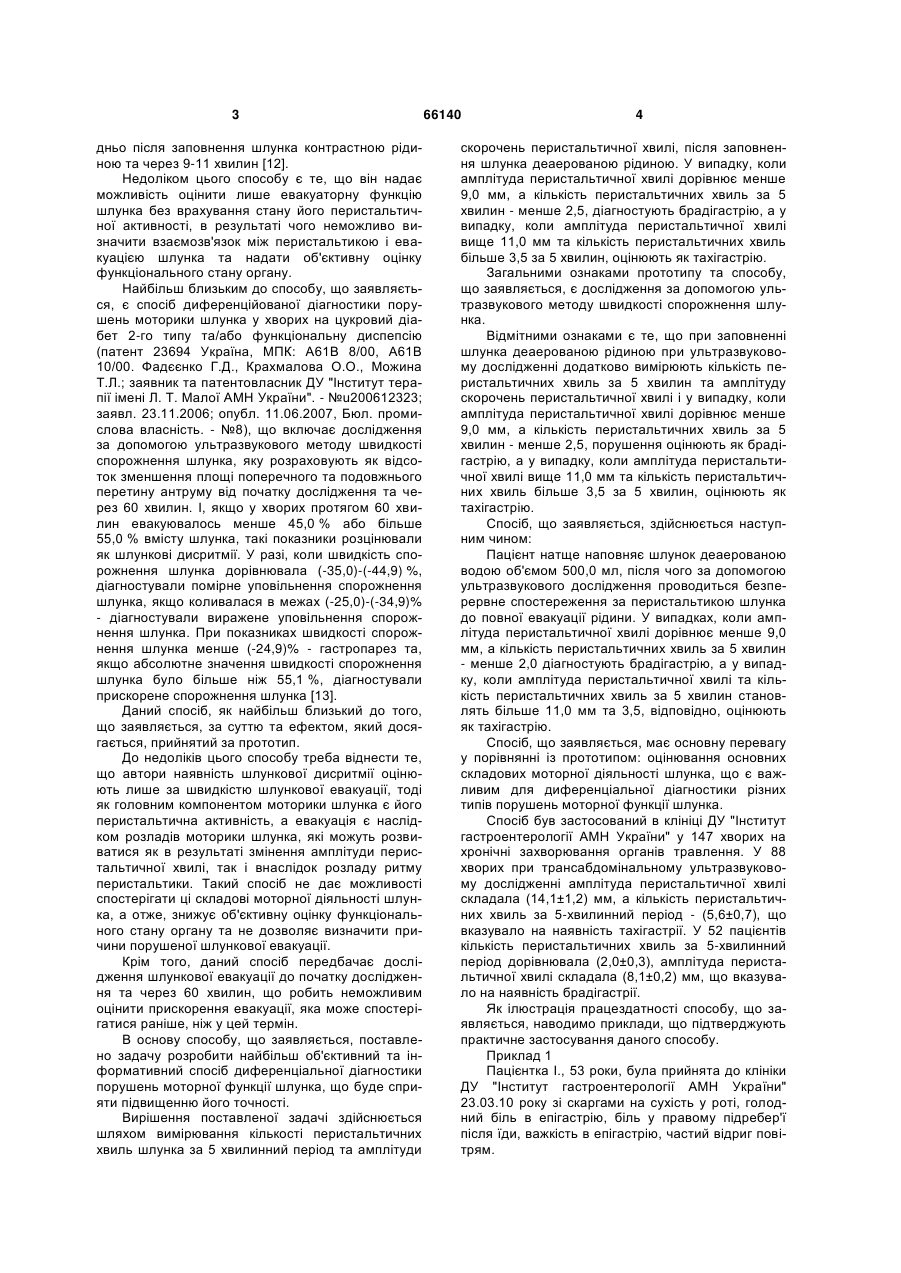 3 66140 4

дньо після заповнення шлунка контрастною рідиною та через 9-11 хвилин [12].

Недоліком цього способу є те, що він надає можливість оцінити лише евакуаторну функцію шлунка без врахування стану його перистальтичної активності, в результаті чого неможливо визначити взаємозв'язок між перистальтикою і евакуацією шлунка та надати об'єктивну оцінку функціонального стану органу.

Найбільш близьким до способу, що заявляється, є спосіб диференційованої діагностики порушень моторики шлунка у хворих на цукровий діабет 2-го типу та/або функціональну диспепсію (патент 23694 Україна, МПК: А61В 8/00, А61В 10/00. Фадєєнко Г.Д., Крахмалова О.О., Можина Т.Л.; заявник та патентовласник ДУ "Інститут терапії імені Л. Т. Малої АМН України". - №u200612323; заявл. 23.11.2006; опубл. 11.06.2007, Бюл. промислова власність. - №8), що включає дослідження за допомогою ультразвукового методу швидкості спорожнення шлунка, яку розраховують як відсоток зменшення площі поперечного та подовжнього перетину антруму від початку дослідження та через 60 хвилин. І, якщо у хворих протягом 60 хвилин евакуювалось менше 45,0 % або більше 55,0 % вмісту шлунка, такі показники розцінювали як шлункові дисритмії. У разі, коли швидкість спорожнення шлунка дорівнювала (-35,0)-(-44,9) %, діагностували помірне уповільнення спорожнення шлунка, якщо коливалася в межах (-25,0)-(-34,9)% - діагностували виражене уповільнення спорожнення шлунка. При показниках швидкості спорожнення шлунка менше (-24,9)% - гастропарез та, якщо абсолютне значення швидкості спорожнення шлунка було більше ніж 55,1 %, діагностували прискорене спорожнення шлунка [13].

Даний спосіб, як найбільш близький до того, що заявляється, за суттю та ефектом, який досягається, прийнятий за прототип.

До недоліків цього способу треба віднести те, що автори наявність шлункової дисритмії оцінюють лише за швидкістю шлункової евакуації, тоді як головним компонентом моторики шлунка є його перистальтична активність, а евакуація є наслідком розладів моторики шлунка, які можуть розвиватися як в результаті змінення амплітуди перистальтичної хвилі, так і внаслідок розладу ритму перистальтики. Такий спосіб не дає можливості спостерігати ці складові моторної діяльності шлунка, а отже, знижує об'єктивну оцінку функціонального стану органу та не дозволяє визначити причини порушеної шлункової евакуації.

Крім того, даний спосіб передбачає дослідження шлункової евакуації до початку дослідження та через 60 хвилин, що робить неможливим оцінити прискорення евакуації, яка може спостерігатися раніше, ніж у цей термін.

В основу способу, що заявляється, поставлено задачу розробити найбільш об'єктивний та інформативний спосіб диференціальної діагностики порушень моторної функції шлунка, що буде сприяти підвищенню його точності.

Вирішення поставленої задачі здійснюється шляхом вимірювання кількості перистальтичних хвиль шлунка за 5 хвилинний період та амплітуди скорочень перистальтичної хвилі, після заповнення шлунка деаерованою рідиною. У випадку, коли амплітуда перистальтичної хвилі дорівнює менше 9,0 мм, а кількість перистальтичних хвиль за 5 хвилин - менше 2,5, діагностують брадігастрію, а у випадку, коли амплітуда перистальтичної хвилі вище 11,0 мм та кількість перистальтичних хвиль більше 3,5 за 5 хвилин, оцінюють як тахігастрію.

Загальними ознаками прототипу та способу, що заявляється, є дослідження за допомогою ультразвукового методу швидкості спорожнення шлунка.

Відмітними ознаками є те, що при заповненні шлунка деаерованою рідиною при ультразвуковому дослідженні додатково вимірюють кількість перистальтичних хвиль за 5 хвилин та амплітуду скорочень перистальтичної хвилі і у випадку, коли амплітуда перистальтичної хвилі дорівнює менше 9,0 мм, а кількість перистальтичних хвиль за 5 хвилин - менше 2,5, порушення оцінюють як брадігастрію, а у випадку, коли амплітуда перистальтичної хвилі вище 11,0 мм та кількість перистальтичних хвиль більше 3,5 за 5 хвилин, оцінюють як тахігастрію.

Спосіб, що заявляється, здійснюється наступним чином:

Пацієнт натще наповняє шлунок деаерованою водою об'ємом 500,0 мл, після чого за допомогою ультразвукового дослідження проводиться безперервне спостереження за перистальтикою шлунка до повної евакуації рідини. У випадках, коли амплітуда перистальтичної хвилі дорівнює менше 9,0 мм, а кількість перистальтичних хвиль за 5 хвилин - менше 2,0 діагностують брадігастрію, а у випадку, коли амплітуда перистальтичної хвилі та кількість перистальтичних хвиль за 5 хвилин становлять більше 11,0 мм та 3,5, відповідно, оцінюють як тахігастрію.

Спосіб, що заявляється, має основну перевагу у порівнянні із прототипом: оцінювання основних складових моторної діяльності шлунка, що є важливим для диференціальної діагностики різних типів порушень моторної функції шлунка.

Спосіб був застосований в клініці ДУ "Інститут гастроентерології АМН України" у 147 хворих на хронічні захворювання органів травлення. У 88 хворих при трансабдомінальному ультразвуковому дослідженні амплітуда перистальтичної хвилі складала (14,1±1,2) мм, а кількість перистальтичних хвиль за 5-хвилинний період - (5,6±0,7), що вказувало на наявність тахігастрії. У 52 пацієнтів кількість перистальтичних хвиль за 5-хвилинний період дорівнювала (2,0±0,3), амплітуда перистальтичної хвилі складала (8,1±0,2) мм, що вказувало на наявність брадігастрії.

Як ілюстрація працездатності способу, що заявляється, наводимо приклади, що підтверджують практичне застосування даного способу.

Приклад 1

Пацієнтка І., 53 роки, була прийнята до клініки ДУ "Інститут гастроентерології АМН України" 23.03.10 року зі скаргами на сухість у роті, голодний біль в епігастрію, біль у правому підребер'ї після їди, важкість в епігастрію, частий відриг повітрям.